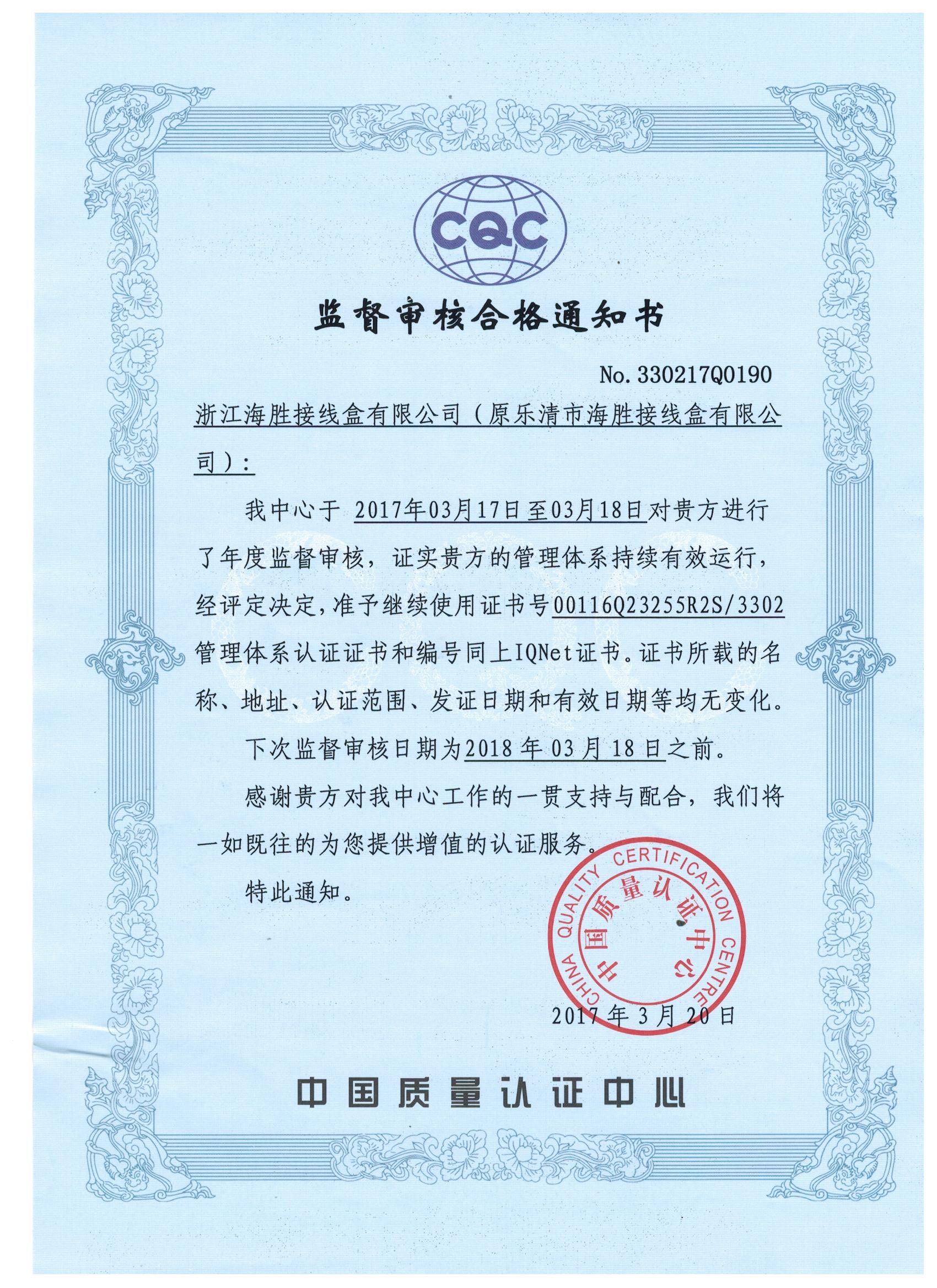 CQC

监督审核合格通知书

No. 330217Q0190

浙江海胜接线盒有限公司（原乐清市海胜接线盒有限公司）：

我中心于 2017年03月17日至03月18日对贵方进行了年度监督审核，证实贵方的管理体系持续有效运行，经评定决定，准予继续使用证书号00116Q23255R2S/3302管理体系认证证书和编号同上IQNet证书。证书所载的名称、地址、认证范围、发证日期和有效日期等均无变化。

下次监督审核日期为2018 年 03 月 18 日之前。

感谢贵方对我中心工作的一贯支持与配合，我们将一如既往的为您提供增值的认证服务。

特此通知。

CHINA QUALITY CERTIFICATION CENTRE
中国质量认证中心

2017 年 3 月 20 日

中国质量认证中心